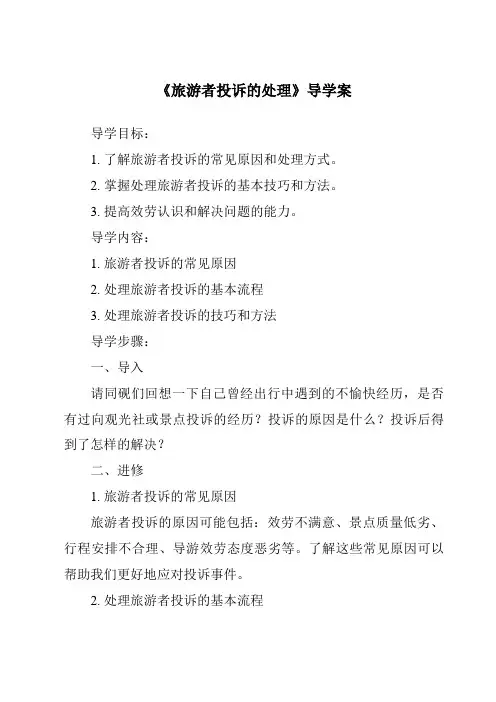 《旅游者投诉的处理》导学案

导学目标：

1. 了解旅游者投诉的常见原因和处理方式。

2. 掌握处理旅游者投诉的基本技巧和方法。

3. 提高效劳认识和解决问题的能力。

导学内容：

1. 旅游者投诉的常见原因

2. 处理旅游者投诉的基本流程

3. 处理旅游者投诉的技巧和方法

导学步骤：

一、导入

请同砚们回想一下自己曾经出行中遇到的不愉快经历，是否有过向观光社或景点投诉的经历？投诉的原因是什么？投诉后得到了怎样的解决？

二、进修

1. 旅游者投诉的常见原因

旅游者投诉的原因可能包括：效劳不满意、景点质量低劣、行程安排不合理、导游效劳态度恶劣等。了解这些常见原因可以帮助我们更好地应对投诉事件。

2. 处理旅游者投诉的基本流程